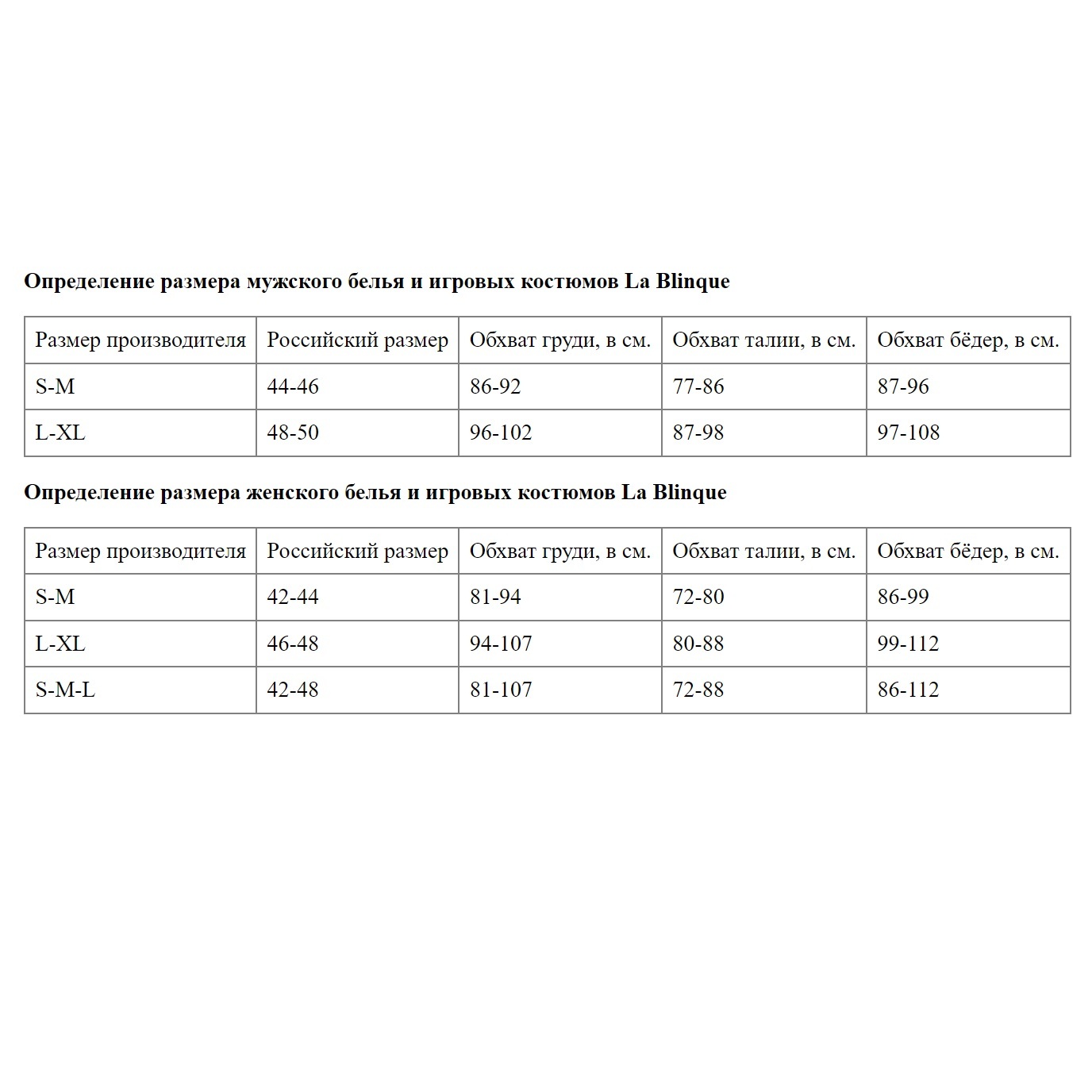 Определение размера мужского белья и игровых костюмов La Blinque

| Размер производителя | Российский размер | Обхват груди, в см. | Обхват талии, в см. | Обхват бёдер, в см. |
|---|---|---|---|---|
| S-M | 44-46 | 86-92 | 77-86 | 87-96 |
| L-XL | 48-50 | 96-102 | 87-98 | 97-108 |

Определение размера женского белья и игровых костюмов La Blinque

| Размер производителя | Российский размер | Обхват груди, в см. | Обхват талии, в см. | Обхват бёдер, в см. |
|---|---|---|---|---|
| S-M | 42-44 | 81-94 | 72-80 | 86-99 |
| L-XL | 46-48 | 94-107 | 80-88 | 99-112 |
| S-M-L | 42-48 | 81-107 | 72-88 | 86-112 |